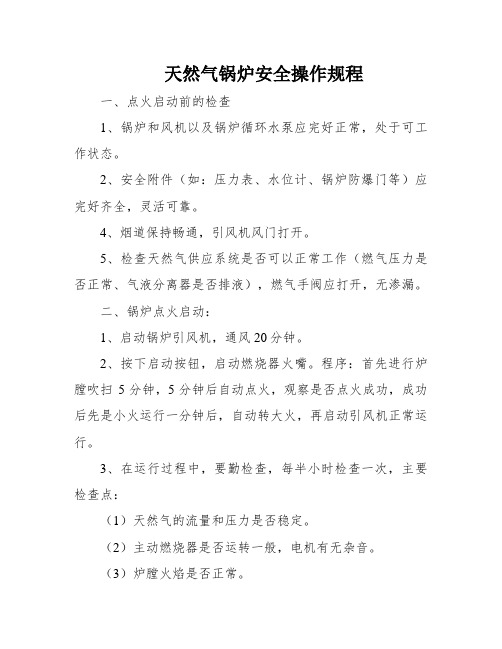 天然气锅炉安全操作规程

一、点火启动前的检查

1、锅炉和风机以及锅炉循环水泵应完好正常，处于可工作状态。

2、安全附件（如：压力表、水位计、锅炉防爆门等）应完好齐全，灵活可靠。

4、烟道保持畅通，引风机风门打开。

5、检查天然气供应系统是否可以正常工作（燃气压力是否正常、气液分离器是否排液），燃气手阀应打开，无渗漏。

二、锅炉点火启动：

1、启动锅炉引风机，通风20分钟。

2、按下启动按钮，启动燃烧器火嘴。程序：首先进行炉膛吹扫 5 分钟，5 分钟后自动点火，观察是否点火成功，成功后先是小火运行一分钟后，自动转大火，再启动引风机正常运行。

3、在运行过程中，要勤检查，每半小时检查一次，主要检查点：

（1）天然气的流量和压力是否稳定。

（2）主动燃烧器是否运转一般，电机有无杂音。

（3）炉膛火焰是否正常。